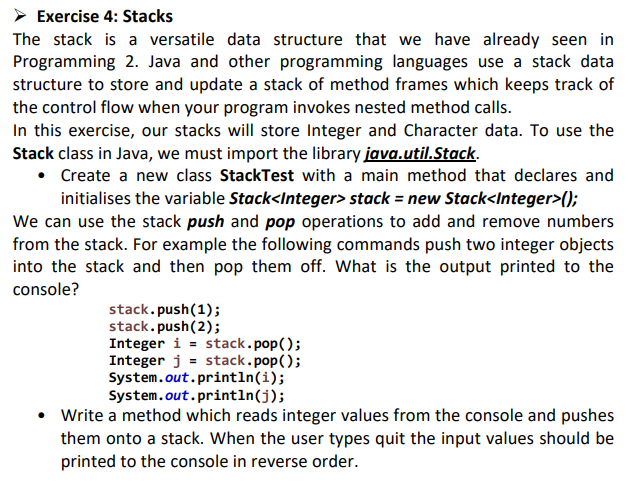 ➢ Exercise 4: Stacks

The stack is a versatile data structure that we have already seen in Programming 2. Java and other programming languages use a stack data structure to store and update a stack of method frames which keeps track of the control flow when your program invokes nested method calls.

In this exercise, our stacks will store Integer and Character data. To use the Stack class in Java, we must import the library java.util.Stack.

• Create a new class StackTest with a main method that declares and initialises the variable Stack<Integer> stack = new Stack<Integer>();

We can use the stack push and pop operations to add and remove numbers from the stack. For example the following commands push two integer objects into the stack and then pop them off. What is the output printed to the console?

stack.push(1);
stack.push(2);
Integer i = stack.pop();
Integer j = stack.pop();
System.out.println(i);
System.out.println(j);

• Write a method which reads integer values from the console and pushes them onto a stack. When the user types quit the input values should be printed to the console in reverse order.